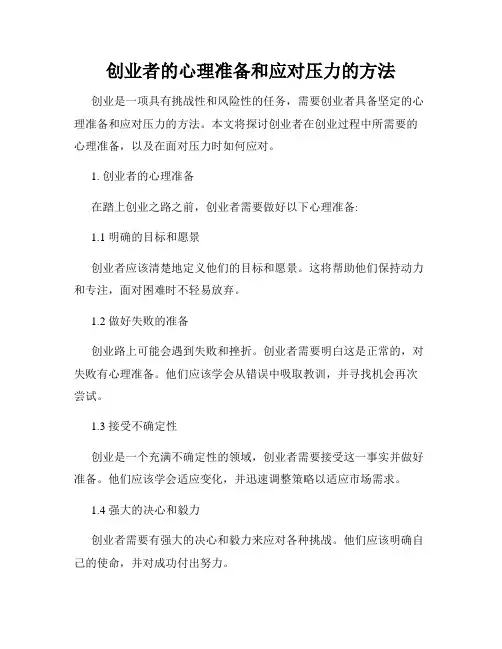 创业者的心理准备和应对压力的方法

创业是一项具有挑战性和风险性的任务，需要创业者具备坚定的心理准备和应对压力的方法。本文将探讨创业者在创业过程中所需要的心理准备，以及在面对压力时如何应对。

1. 创业者的心理准备

在踏上创业之路之前，创业者需要做好以下心理准备:

1.1 明确的目标和愿景

创业者应该清楚地定义他们的目标和愿景。这将帮助他们保持动力和专注，面对困难时不轻易放弃。

1.2 做好失败的准备

创业路上可能会遇到失败和挫折。创业者需要明白这是正常的，对失败有心理准备。他们应该学会从错误中吸取教训，并寻找机会再次尝试。

1.3 接受不确定性

创业是一个充满不确定性的领域，创业者需要接受这一事实并做好准备。他们应该学会适应变化，并迅速调整策略以适应市场需求。

1.4 强大的决心和毅力

创业者需要有强大的决心和毅力来应对各种挑战。他们应该明确自己的使命，并对成功付出努力。